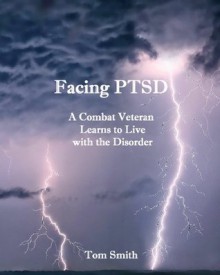 Facing PTSD

A Combat Veteran Learns to Live with the Disorder

Tom Smith